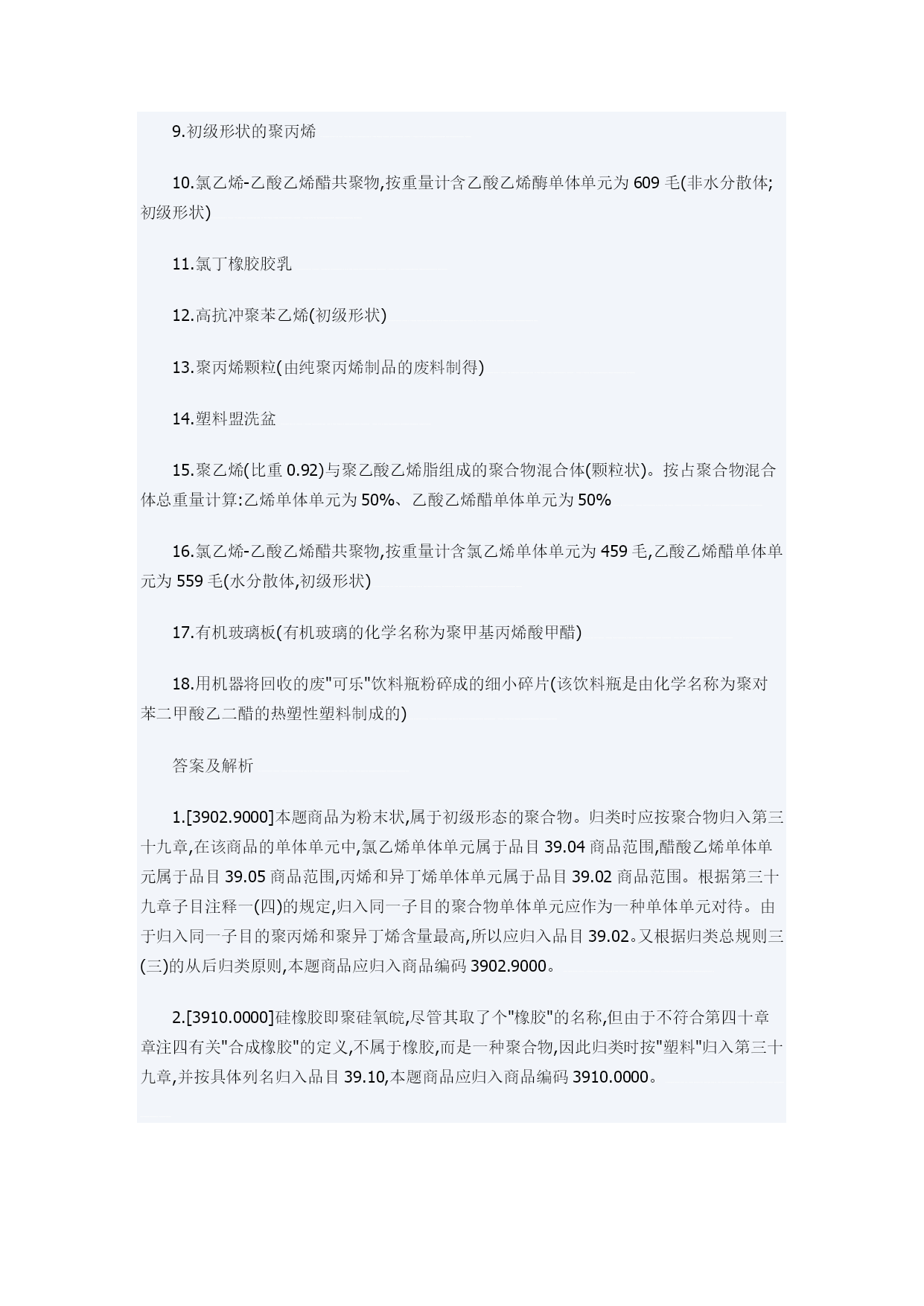 9.初级形状的聚丙烯

10.氯乙烯-乙酸乙烯醋共聚物,按重量计含乙酸乙烯酶单体单元为 609 毛(非水分散体;初级形状)

11.氯丁橡胶胶乳

12.高抗冲聚苯乙烯(初级形状)

13.聚丙烯颗粒(由纯聚丙烯制品的废料制得)

14.塑料盟洗盆

15.聚乙烯(比重 0.92)与聚乙酸乙烯脂组成的聚合物混合体(颗粒状)。按占聚合物混合体总重量计算:乙烯单体单元为 50%、乙酸乙烯醋单体单元为 50%

16.氯乙烯-乙酸乙烯醋共聚物,按重量计含氯乙烯单体单元为 459 毛,乙酸乙烯醋单体单元为 559 毛(水分散体,初级形状)

17.有机玻璃板(有机玻璃的化学名称为聚甲基丙烯酸甲醋)

18.用机器将回收的废"可乐"饮料瓶粉碎成的细小碎片(该饮料瓶是由化学名称为聚对苯二甲酸乙二醋的热塑性塑料制成的)

答案及解析

1.[3902.9000]本题商品为粉末状,属于初级形态的聚合物。归类时应按聚合物归入第三十九章,在该商品的单体单元中,氯乙烯单体单元属于品目 39.04 商品范围,醋酸乙烯单体单元属于品目 39.05 商品范围,丙烯和异丁烯单体单元属于品目 39.02 商品范围。根据第三十九章子目注释一(四)的规定,归入同一子目的聚合物单体单元应作为一种单体单元对待。由于归入同一子目的聚丙烯和聚异丁烯含量最高,所以应归入品目 39.02。又根据归类总规则三(三)的从后归类原则,本题商品应归入商品编码 3902.9000。

2.[3910.0000]硅橡胶即聚硅氧皖,尽管其取了个"橡胶"的名称,但由于不符合第四十章章注四有关"合成橡胶"的定义,不属于橡胶,而是一种聚合物,因此归类时按"塑料"归入第三十九章,并按具体列名归入品目 39.10,本题商品应归入商品编码 3910.0000。